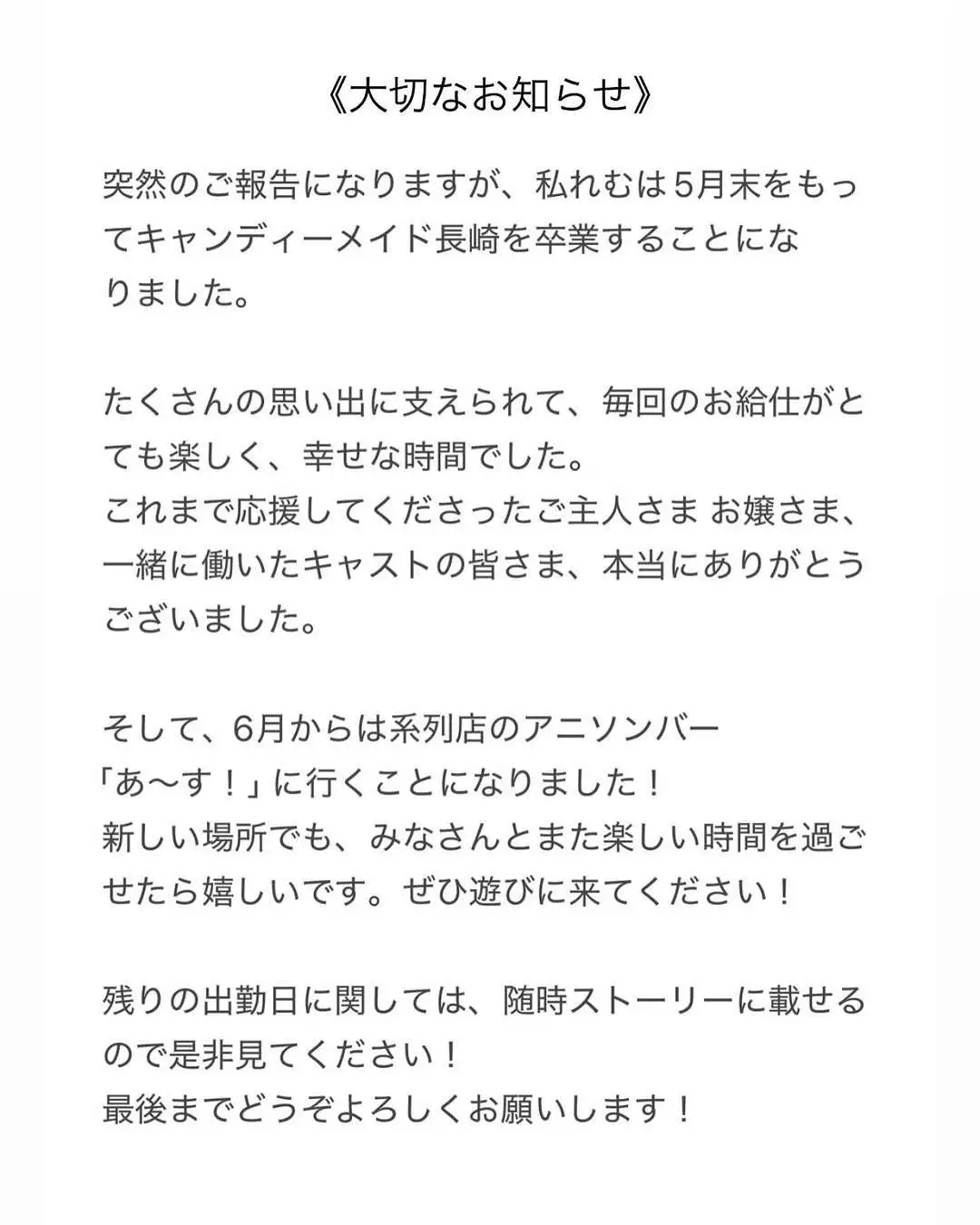 《大切なお知らせ》

突然のご報告になりますが、私れむは5月末をもってキャンディーメイド長崎を卒業することになりました。

たくさんの思い出に支えられて、毎回のお給仕がとても楽しく、幸せな時間でした。
これまで応援してくださったご主人さま お嬢さま、一緒に働いたキャストの皆さま、本当にありがとうございました。

そして、6月からは系列店のアニソンバー「あ〜す！」に行くことになりました！
新しい場所でも、みなさんとまた楽しい時間を過ごせたら嬉しいです。ぜひ遊びに来てください！

残りの出勤日に関しては、随時ストーリーに載せるので是非見てください！
最後までどうぞよろしくお願いします！